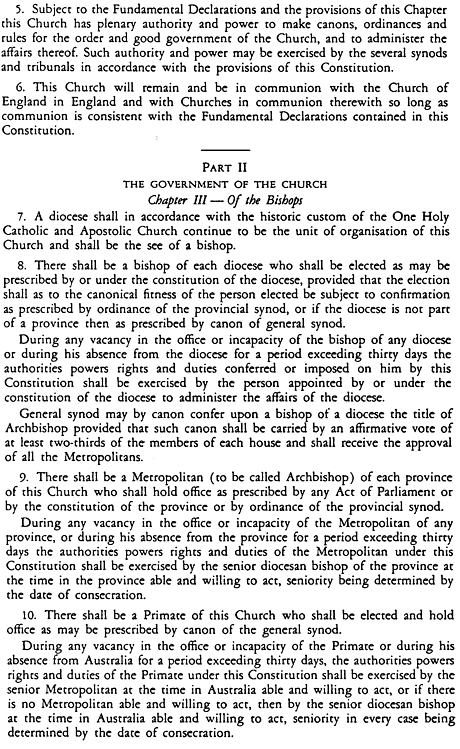 5. Subject to the Fundamental Declarations and the provisions of this Chapter this Church has plenary authority and power to make canons, ordinances and rules for the order and good government of the Church, and to administer the affairs thereof. Such authority and power may be exercised by the several synods and tribunals in accordance with the provisions of this Constitution.

6. This Church will remain and be in communion with the Church of England in England and with Churches in communion therewith so long as communion is consistent with the Fundamental Declarations contained in this Constitution.

PART II
THE GOVERNMENT OF THE CHURCH
Chapter III — Of the Bishops

7. A diocese shall in accordance with the historic custom of the One Holy Catholic and Apostolic Church continue to be the unit of organisation of this Church and shall be the see of a bishop.

8. There shall be a bishop of each diocese who shall be elected as may be prescribed by or under the constitution of the diocese, provided that the election shall as to the canonical fitness of the person elected be subject to confirmation as prescribed by ordinance of the provincial synod, or if the diocese is not part of a province then as prescribed by canon of general synod.

During any vacancy in the office or incapacity of the bishop of any diocese or during his absence from the diocese for a period exceeding thirty days the authorities powers rights and duties conferred or imposed on him by this Constitution shall be exercised by the person appointed by or under the constitution of the diocese to administer the affairs of the diocese.

General synod may by canon confer upon a bishop of a diocese the title of Archbishop provided that such canon shall be carried by an affirmative vote of at least two-thirds of the members of each house and shall receive the approval of all the Metropolitans.

9. There shall be a Metropolitan (to be called Archbishop) of each province of this Church who shall hold office as prescribed by any Act of Parliament or by the constitution of the province or by ordinance of the provincial synod.

During any vacancy in the office or incapacity of the Metropolitan of any province, or during his absence from the province for a period exceeding thirty days the authorities powers rights and duties of the Metropolitan under this Constitution shall be exercised by the senior diocesan bishop of the province at the time in the province able and willing to act, seniority being determined by the date of consecration.

10. There shall be a Primate of this Church who shall be elected and hold office as may be prescribed by canon of the general synod.

During any vacancy in the office or incapacity of the Primate or during his absence from Australia for a period exceeding thirty days, the authorities powers rights and duties of the Primate under this Constitution shall be exercised by the senior Metropolitan at the time in Australia able and willing to act, or if there is no Metropolitan able and willing to act, then by the senior diocesan bishop at the time in Australia able and willing to act, seniority in every case being determined by the date of consecration.